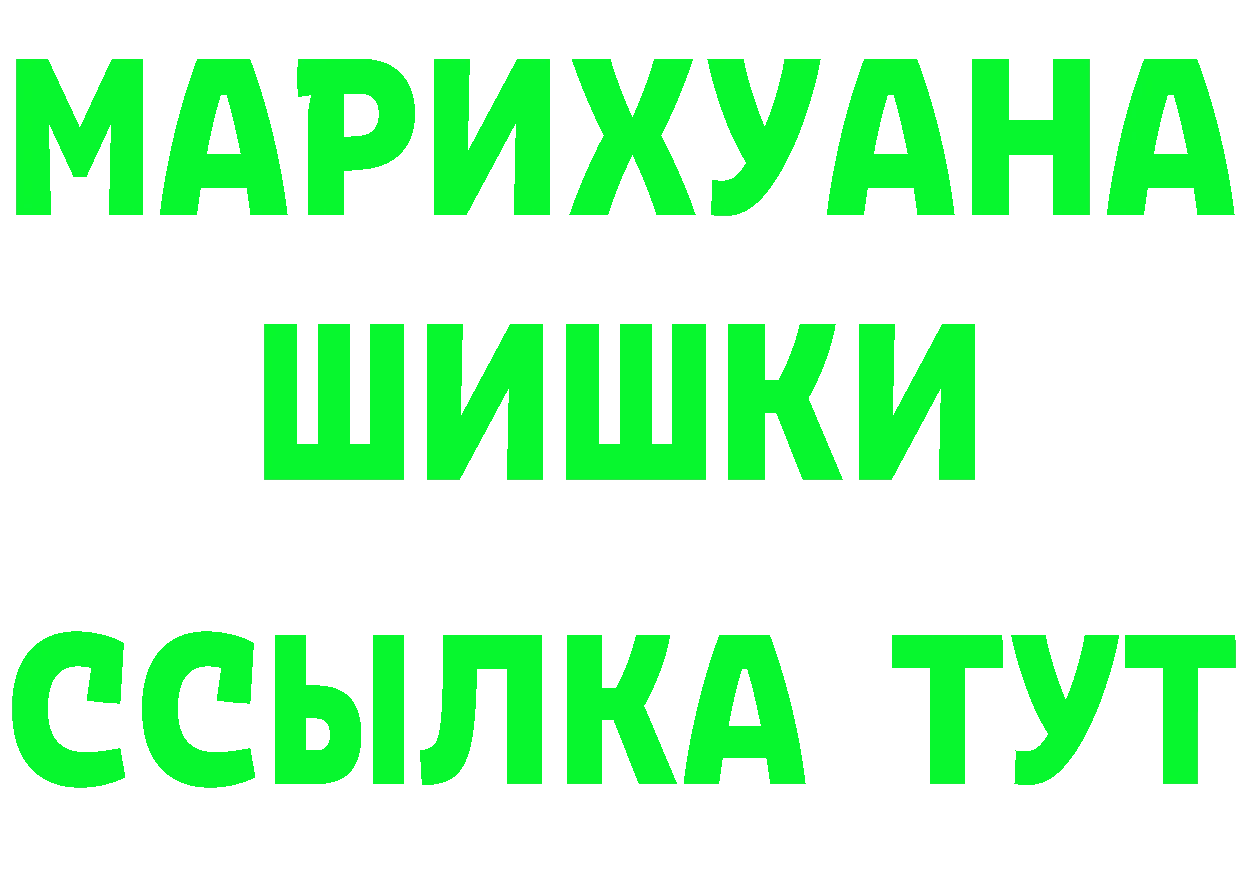 МАРИХУАНА
ШИШКИ
ССЫЛКА ТУТ